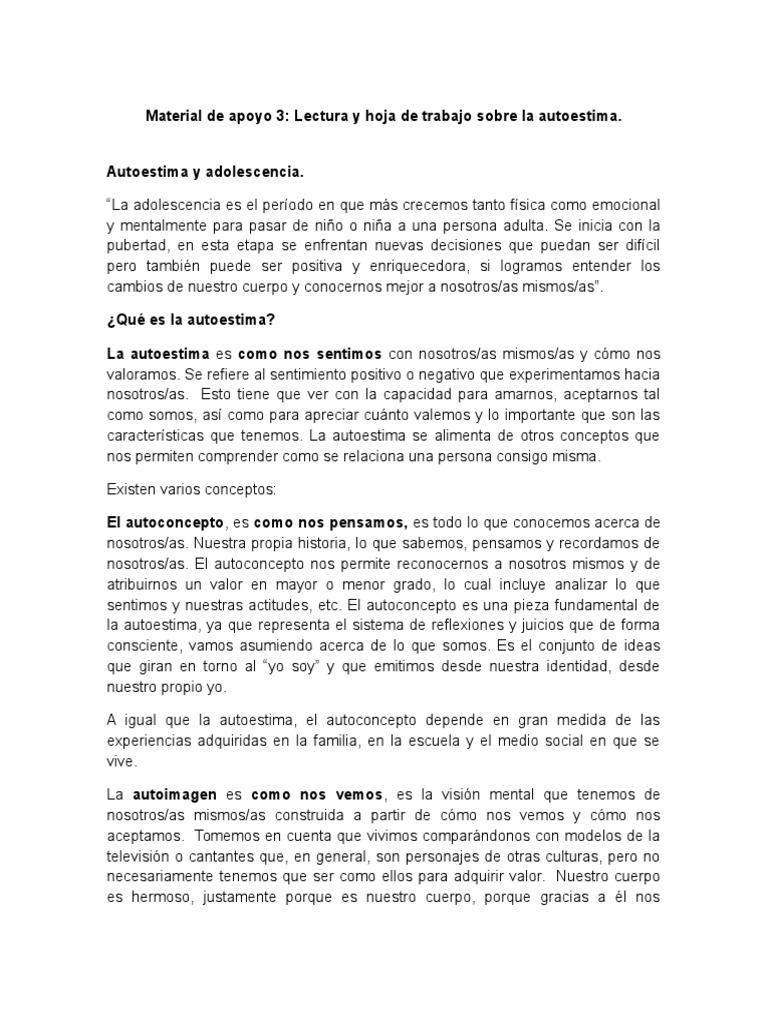 Material de apoyo 3: Lectura y hoja de trabajo sobre la autoestima.

Autoestima y adolescencia.

“La adolescencia es el período en que más crecemos tanto física como emocional y mentalmente para pasar de niño o niña a una persona adulta. Se inicia con la pubertad, en esta etapa se enfrentan nuevas decisiones que puedan ser difícil pero también puede ser positiva y enriquecedora, si logramos entender los cambios de nuestro cuerpo y conocernos mejor a nosotros/as mismos/as”.

¿Qué es la autoestima?

La autoestima es como nos sentimos con nosotros/as mismos/as y cómo nos valoramos. Se refiere al sentimiento positivo o negativo que experimentamos hacia nosotros/as. Esto tiene que ver con la capacidad para amarnos, aceptarnos tal como somos, así como para apreciar cuánto valemos y lo importante que son las características que tenemos. La autoestima se alimenta de otros conceptos que nos permiten comprender como se relaciona una persona consigo misma.

Existen varios conceptos:

El autoconcepto, es como nos pensamos, es todo lo que conocemos acerca de nosotros/as. Nuestra propia historia, lo que sabemos, pensamos y recordamos de nosotros/as. El autoconcepto nos permite reconocernos a nosotros mismos y de atribuirnos un valor en mayor o menor grado, lo cual incluye analizar lo que sentimos y nuestras actitudes, etc. El autoconcepto es una pieza fundamental de la autoestima, ya que representa el sistema de reflexiones y juicios que de forma consciente, vamos asumiendo acerca de lo que somos. Es el conjunto de ideas que giran en torno al “yo soy” y que emitimos desde nuestra identidad, desde nuestro propio yo.

A igual que la autoestima, el autoconcepto depende en gran medida de las experiencias adquiridas en la familia, en la escuela y el medio social en que se vive.

La autoimagen es como nos vemos, es la visión mental que tenemos de nosotros/as mismos/as construida a partir de cómo nos vemos y cómo nos aceptamos. Tomemos en cuenta que vivimos comparándonos con modelos de la televisión o cantantes que, en general, son personajes de otras culturas, pero no necesariamente tenemos que ser como ellos para adquirir valor. Nuestro cuerpo es hermoso, justamente porque es nuestro cuerpo, porque gracias a él nos